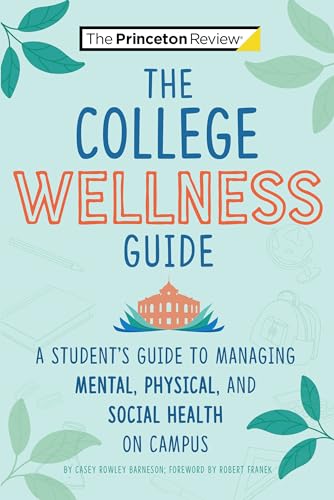 The Princeton Review®

THE COLLEGE WELLNESS GUIDE

A STUDENT'S GUIDE TO MANAGING MENTAL, PHYSICAL, AND SOCIAL HEALTH ON CAMPUS

BY CASEY ROWLEY BARNESON; FOREWORD BY ROBERT FRANEK